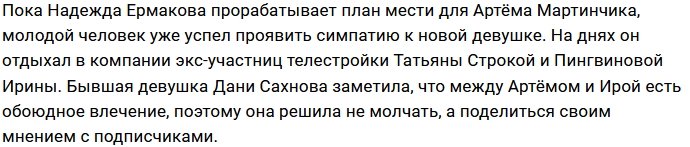 Пока Надежда Ермакова прорабатывает план мести для Артёма Мартинчика, молодой человек уже успел проявить симпатию к новой девушке. На днях он отдыхал в компании экс-участниц телестройки Татьяны Строкой и Пингвиновой Ирины. Бывшая девушка Дани Сахнова заметила, что между Артёмом и Ирой есть обоюдное влечение, поэтому она решила не молчать, а поделиться своим мнением с подписчиками.